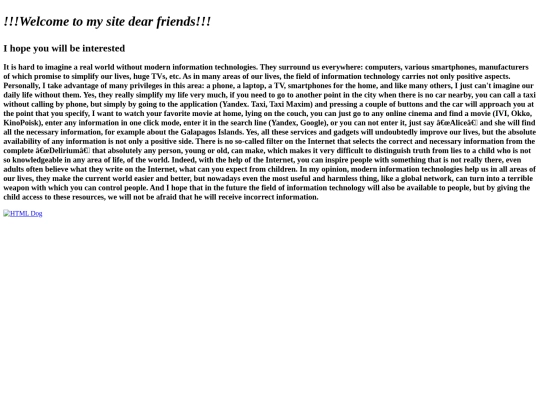 !!!Welcome to my site dear friends!!!

I hope you will be interested

It is hard to imagine a real world without modern information technologies. They surround us everywhere: computers, various smartphones, manufacturers of which promise to simplify our lives, huge TVs, etc. As in many areas of our lives, the field of information technology carries not only positive aspects. Personally, I take advantage of many privileges in this area: a phone, a laptop, a TV, smartphones for the home, and like many others, I just can't imagine our daily life without them. Yes, they really simplify my life very much, if you need to go to another point in the city when there is no car nearby, you can call a taxi without calling by phone, but simply by going to the application (Yandex. Taxi, Taxi Maxim) and pressing a couple of buttons and the car will approach you at the point that you specify, I want to watch your favorite movie at home, lying on the couch, you can just go to any online cinema and find a movie (IVI, Okko, KinoPoisk), enter any information in one click mode, enter it in the search line (Yandex, Google), or you can not enter it, just say â€œAliceâ€ and she will find all the necessary information, for example about the Galapagos Islands. Yes, all these services and gadgets will undoubtedly improve our lives, but the absolute availability of any information is not only a positive side. There is no so-called filter on the Internet that selects the correct and necessary information from the complete â€œDeliriumâ€ that absolutely any person, young or old, can make, which makes it very difficult to distinguish truth from lies to a child who is not so knowledgeable in any area of life, of the world. Indeed, with the help of the Internet, you can inspire people with something that is not really there, even adults often believe what they write on the Internet, what can you expect from children. In my opinion, modern information technologies help us in all areas of our lives, they make the current world easier and better, but nowadays even the most useful and harmless thing, like a global network, can turn into a terrible weapon with which you can control people. And I hope that in the future the field of information technology will also be available to people, but by giving the child access to these resources, we will not be afraid that he will receive incorrect information.

HTML Dog